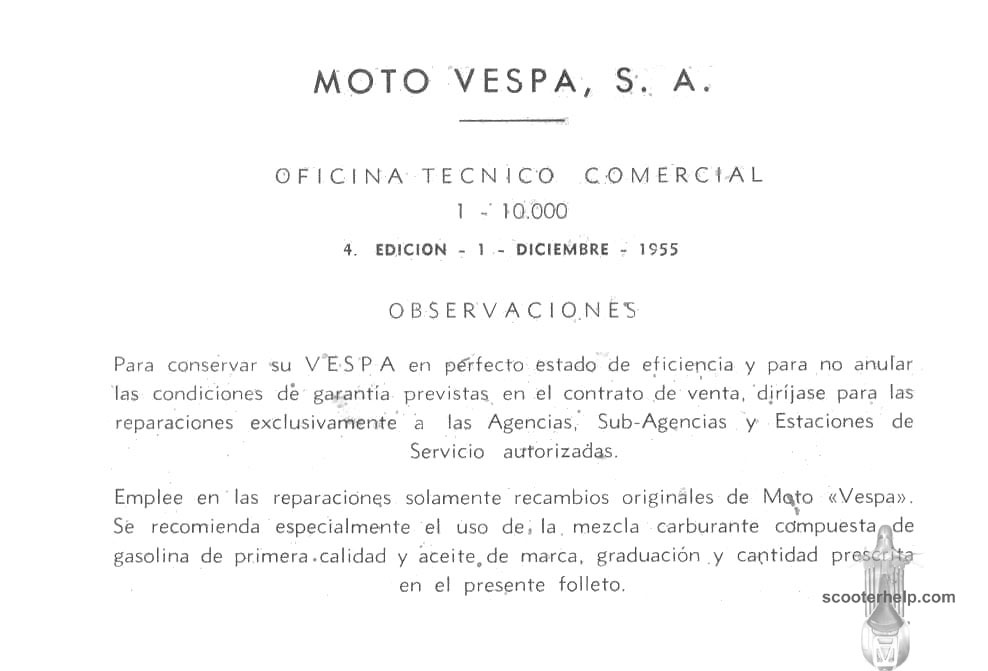 MOTO VESPA, S. A.

OFICINA TECNICO COMERCIAL
1 - 10.000
4. EDICION - 1 - DICIEMBRE - 1955

OBSERVACIONES

Para conservar su VESPA en perfecto estado de eficiencia y para no anular las condiciones de garantía previstas en el contrato de venta, diríjase para las reparaciones exclusivamente a las Agencias, Sub-Agencias y Estaciones de Servicio autorizadas.

Emplee en las reparaciones solamente recambios originales de Moto «Vespa». Se recomienda especialmente el uso de la mezcla carburante compuesta de gasolina de primera calidad y aceite de marca, graduación y cantidad prescrita en el presente folleto.

scooterhelp.com